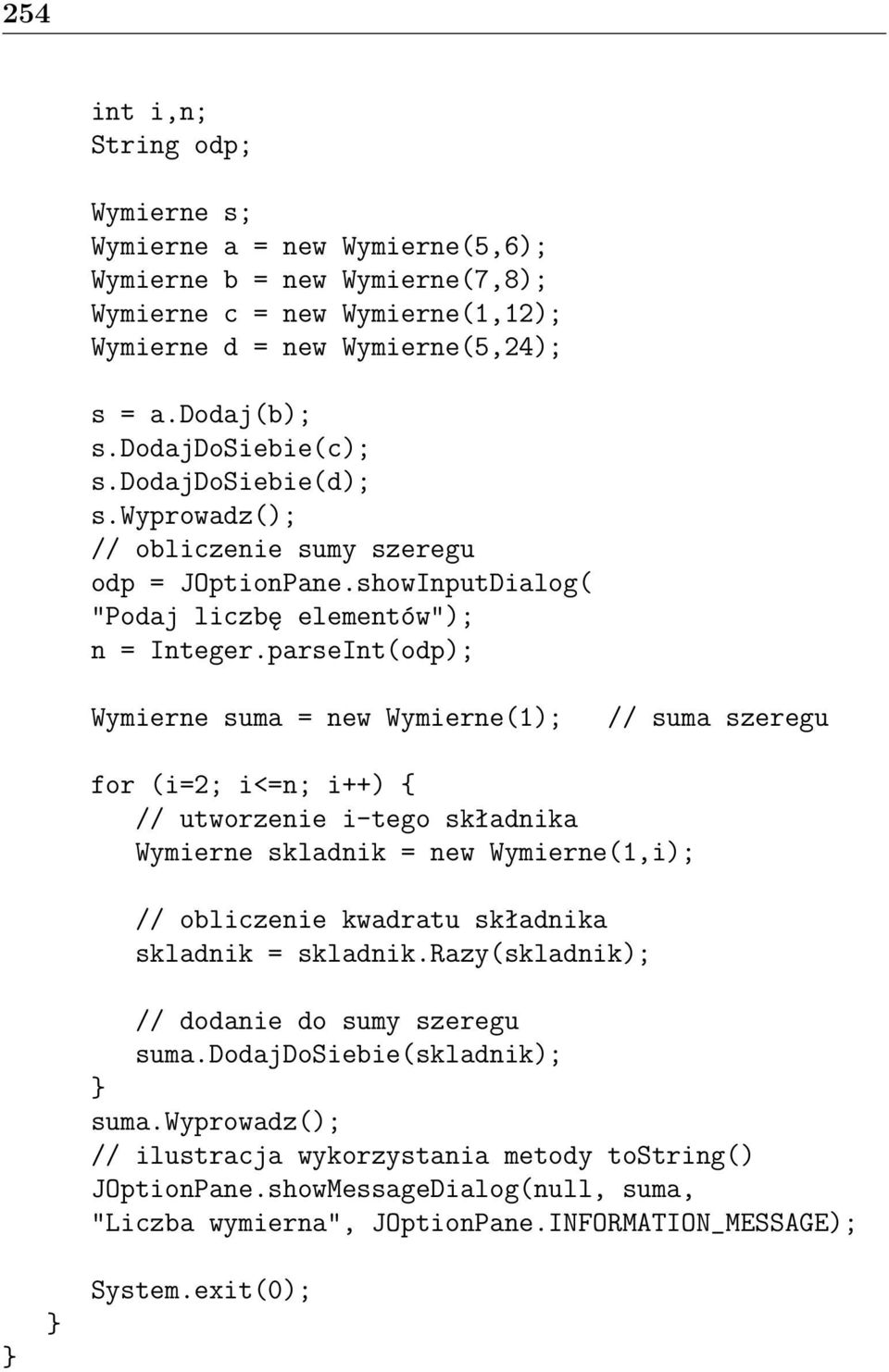 254

int i,n;
String odp;

Wymierne s;
Wymierne a = new Wymierne(5,6);
Wymierne b = new Wymierne(7,8);
Wymierne c = new Wymierne(1,12);
Wymierne d = new Wymierne(5,24);

s = a.Dodaj(b);
s.DodajDoSiebie(c);
s.DodajDoSiebie(d);
s.Wyprowadz();
// obliczenie sumy szeregu
odp = JOptionPane.showInputDialog(
"Podaj liczbę elementów");
n = Integer.parseInt(odp);

Wymierne suma = new Wymierne(1); // suma szeregu

for (i=2; i<=n; i++) {
// utworzenie i-tego składnika
Wymierne skladnik = new Wymierne(1,i);

// obliczenie kwadratu składnika
skladnik = skladnik.Razy(skladnik);

// dodanie do sumy szeregu
suma.DodajDoSiebie(skladnik);
}
suma.Wyprowadz();
// ilustracja wykorzystania metody toString()
JOptionPane.showMessageDialog(null, suma,
"Liczba wymierna", JOptionPane.INFORMATION_MESSAGE);

System.exit(0);
}
}